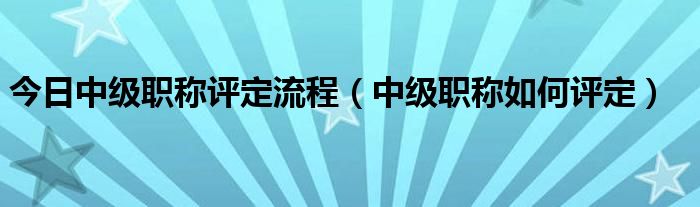 今日中级职称评定流程（中级职称如何评定）